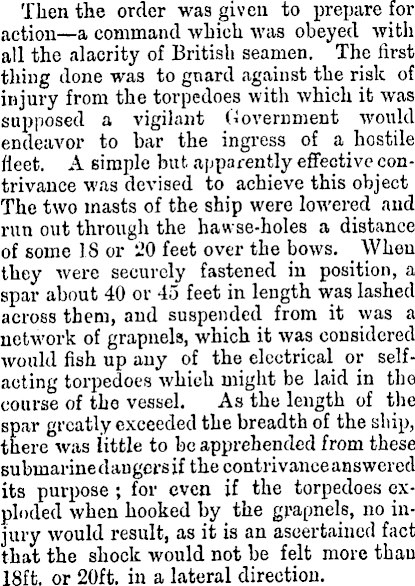 Then the order was given to prepare for action—a command which was obeyed with all the alacrity of British seamen. The first thing done was to guard against the risk of injury from the torpedoes with which it was supposed a vigilant Government would endeavor to bar the ingress of a hostile fleet. A simple but apparently effective contrivance was devised to achieve this object The two masts of the ship were lowered and run out through the hawse-holes a distance of some 18 or 20 feet over the bows. When they were securely fastened in position, a spar about 40 or 45 feet in length was lashed across them, and suspended from it was a network of grapnels, which it was considered would fish up any of the electrical or self-acting torpedoes which might be laid in the course of the vessel. As the length of the spar greatly exceeded the breadth of the ship, there was little to be apprehended from these submarine dangers if the contrivance answered its purpose; for even if the torpedoes exploded when hooked by the grapnels, no injury would result, as it is an ascertained fact that the shock would not be felt more than 18ft. or 20ft. in a lateral direction.